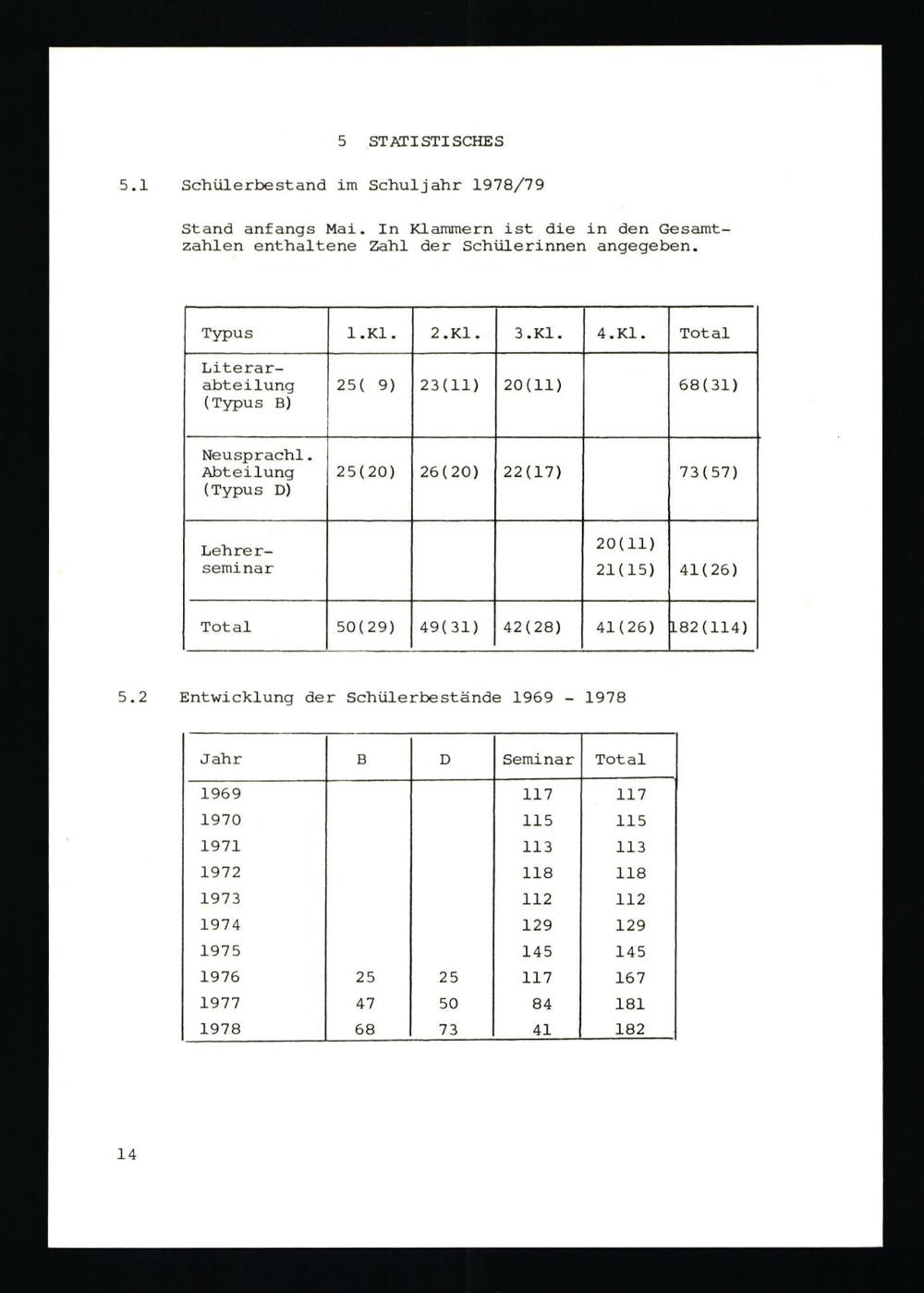 5 STATISTISCHES

5.1 Schülerbestand im Schuljahr 1978/79

Stand anfangs Mai. In Klammern ist die in den Gesamtzahlen enthaltene Zahl der Schülerinnen angegeben.

| Typus | 1.Kl. | 2.Kl. | 3.Kl. | 4.Kl. | Total |
|---|---|---|---|---|---|
| Literarabteilung (Typus B) | 25( 9) | 23(11) | 20(11) | | 68(31) |
| Neusprachl. Abteilung (Typus D) | 25(20) | 26(20) | 22(17) | | 73(57) |
| Lehrerseminar | | | | 20(11) 21(15) | 41(26) |
| Total | 50(29) | 49(31) | 42(28) | 41(26) | 182(114) |

5.2 Entwicklung der Schülerbestände 1969 - 1978

| Jahr | B | D | Seminar | Total |
|---|---|---|---|---|
| 1969 | | | 117 | 117 |
| 1970 | | | 115 | 115 |
| 1971 | | | 113 | 113 |
| 1972 | | | 118 | 118 |
| 1973 | | | 112 | 112 |
| 1974 | | | 129 | 129 |
| 1975 | | | 145 | 145 |
| 1976 | 25 | 25 | 117 | 167 |
| 1977 | 47 | 50 | 84 | 181 |
| 1978 | 68 | 73 | 41 | 182 |

14